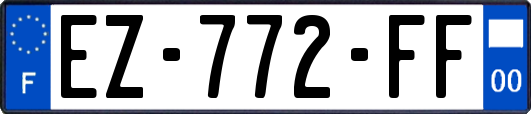 F
EZ-772-FF
00